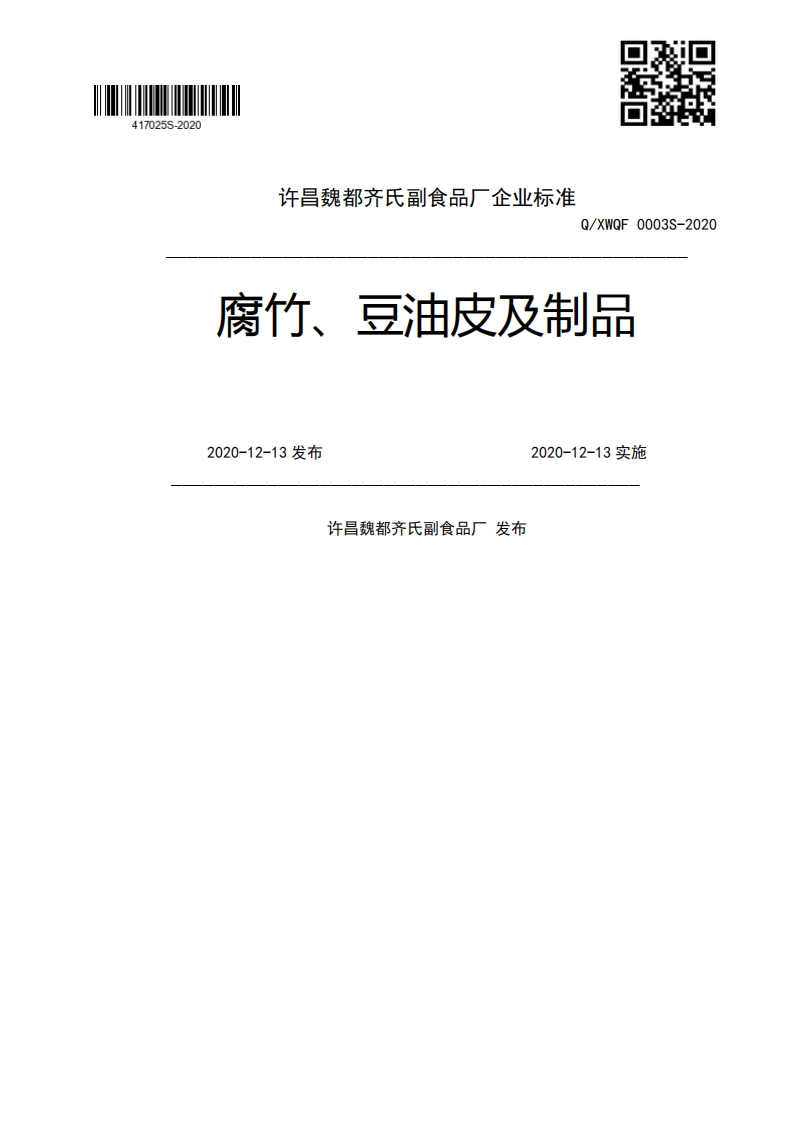 417025S-2020

许昌魏都齐氏副食品厂企业标准

Q/XWQF 0003S-2020

腐竹、豆油皮及制品

2020-12-13 发布

2020-12-13 实施

许昌魏都齐氏副食品厂 发布